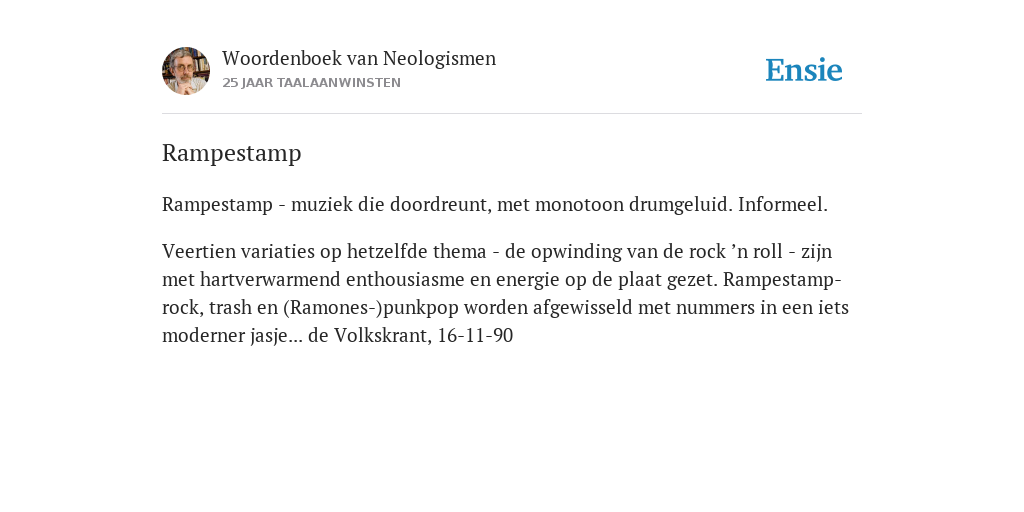 Woordenboek van Neologismen
25 JAAR TAALAANWINSTEN

Ensie

Rampestamp

Rampestamp - muziek die doordreunt, met monotoon drumgeluid. Informeel.

Veertien variaties op hetzelfde thema - de opwinding van de rock ’n roll - zijn met hartverwarmend enthousiasme en energie op de plaat gezet. Rampestamp-rock, trash en (Ramones-)punkpop worden afgewisseld met nummers in een iets moderner jasje... de Volkskrant, 16-11-90